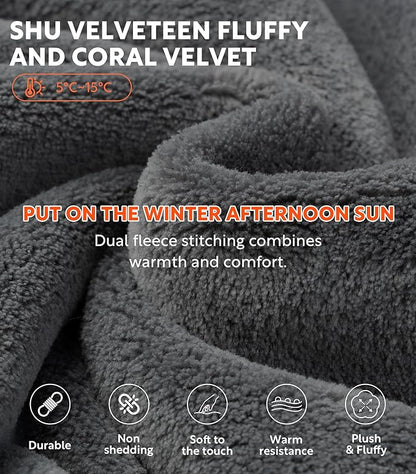 SHU VELVETEEN FLUFFY AND CORAL VELVET

5°C~15°C

PUT ON THE WINTER AFTERNOON SUN

Dual fleece stitching combines warmth and comfort.

Durable

Non shedding

Soft to the touch

Warm resistance

Plush & Fluffy